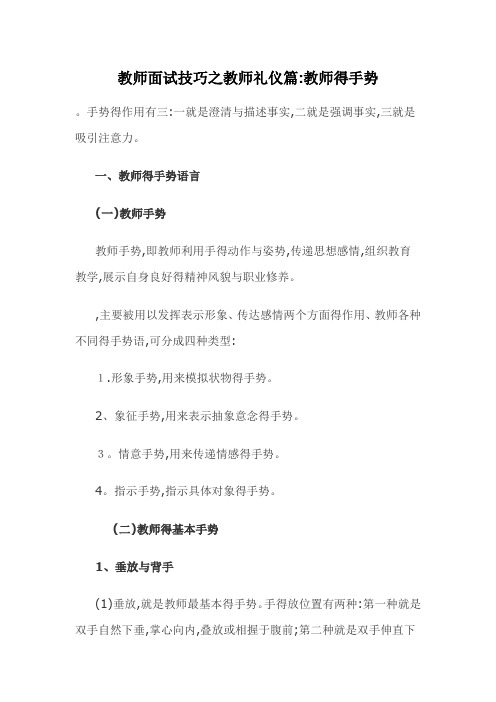 教师面试技巧之教师礼仪篇:教师得手势

。手势得作用有三:一就是澄清与描述事实,二就是强调事实,三就是吸引注意力。

一、教师得手势语言

(一)教师手势

教师手势,即教师利用手得动作与姿势,传递思想感情,组织教育教学,展示自身良好得精神风貌与职业修养。

,主要被用以发挥表示形象、传达感情两个方面得作用、教师各种不同得手势语,可分成四种类型:

1.形象手势,用来模拟状物得手势。

2、象征手势,用来表示抽象意念得手势。

3。情意手势,用来传递情感得手势。

4。指示手势,指示具体对象得手势。

(二)教师得基本手势

1、垂放与背手

(1)垂放,就是教师最基本得手势。手得放位置有两种:第一种就是双手自然下垂,掌心向内,叠放或相握于腹前;第二种就是双手伸直下